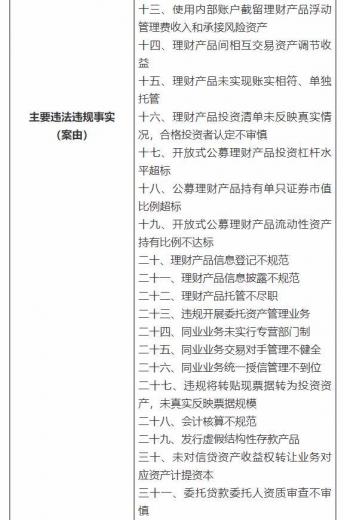 | 主要违法违规事实（案由） | 十三、使用内部账户截留理财产品浮动管理费收入和承接风险资产<br>十四、理财产品间相互交易资产调节收益<br>十五、理财产品未实现账实相符、单独托管<br>十六、理财产品投资清单未反映真实情况，合格投资者认定不审慎<br>十七、开放式公募理财产品投资杠杆水平超标<br>十八、公募理财产品持有单只证券市值比例超标<br>十九、开放式公募理财产品流动性资产持有比例不达标<br>二十、理财产品信息登记不规范<br>二十一、理财产品信息披露不规范<br>二十二、理财产品托管不尽职<br>二十三、违规开展委托资产管理业务<br>二十四、同业业务未实行专营部门制<br>二十五、同业业务交易对手管理不健全<br>二十六、同业业务统一授信管理不到位<br>二十七、违规将转贴现票据转为投资资产，未真实反映票据规模<br>二十八、会计核算不规范<br>二十九、发行虚假结构性存款产品<br>三十、未对信贷资产收益权转让业务对应资产计提资本<br>三十一、委托贷款委托人资质审查不审慎 |
|---|---|